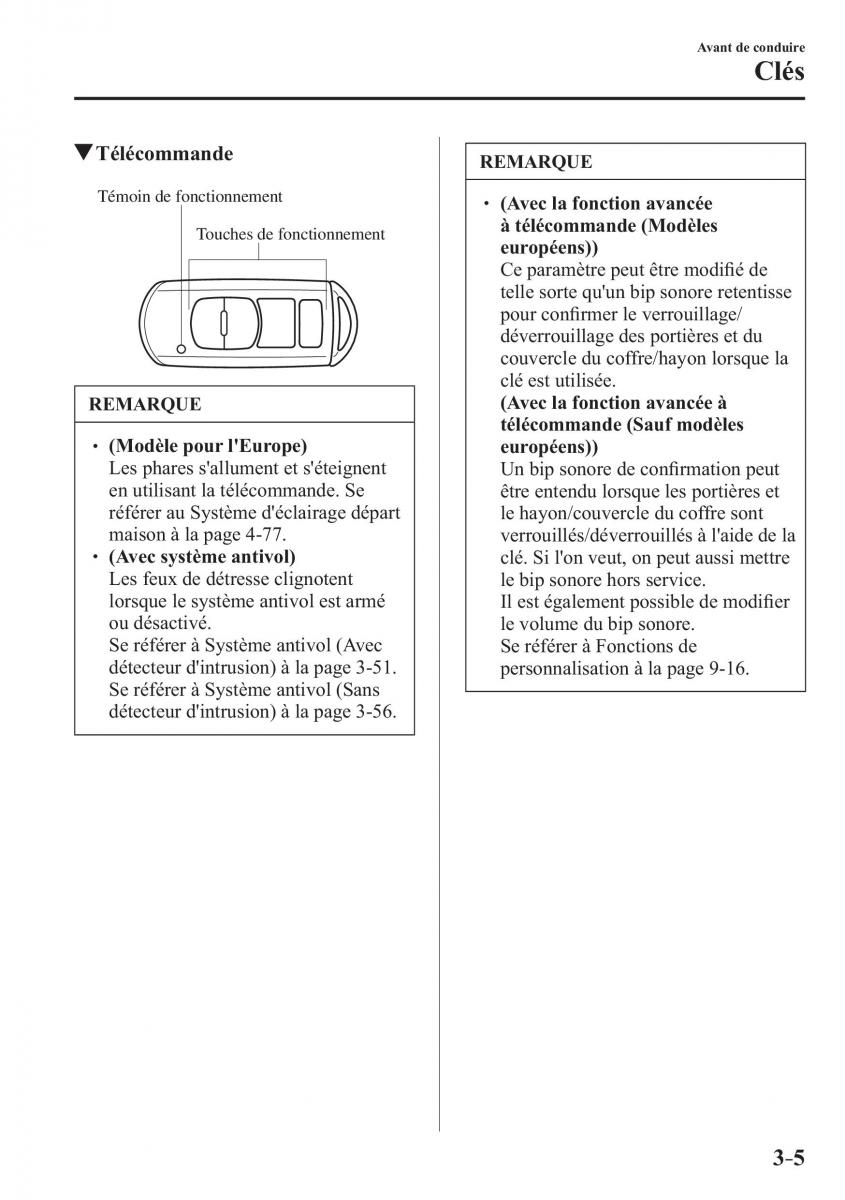 Avant de conduire

Clés

▼Télécommande

Témoin de fonctionnement

Touches de fonctionnement

REMARQUE

• (Modèle pour l'Europe)
Les phares s'allument et s'éteignent en utilisant la télécommande. Se référer au Système d'éclairage départ maison à la page 4-77.
• (Avec système antivol)
Les feux de détresse clignotent lorsque le système antivol est armé ou désactivé.
Se référer à Système antivol (Avec détecteur d'intrusion) à la page 3-51.
Se référer à Système antivol (Sans détecteur d'intrusion) à la page 3-56.

REMARQUE

• (Avec la fonction avancée à télécommande (Modèles européens))
Ce paramètre peut être modifié de telle sorte qu'un bip sonore retentisse pour confirmer le verrouillage/déverrouillage des portières et du couvercle du coffre/hayon lorsque la clé est utilisée.
(Avec la fonction avancée à télécommande (Sauf modèles européens))
Un bip sonore de confirmation peut être entendu lorsque les portières et le hayon/couvercle du coffre sont verrouillés/déverrouillés à l'aide de la clé. Si l'on veut, on peut aussi mettre le bip sonore hors service.
Il est également possible de modifier le volume du bip sonore.
Se référer à Fonctions de personnalisation à la page 9-16.

3-5